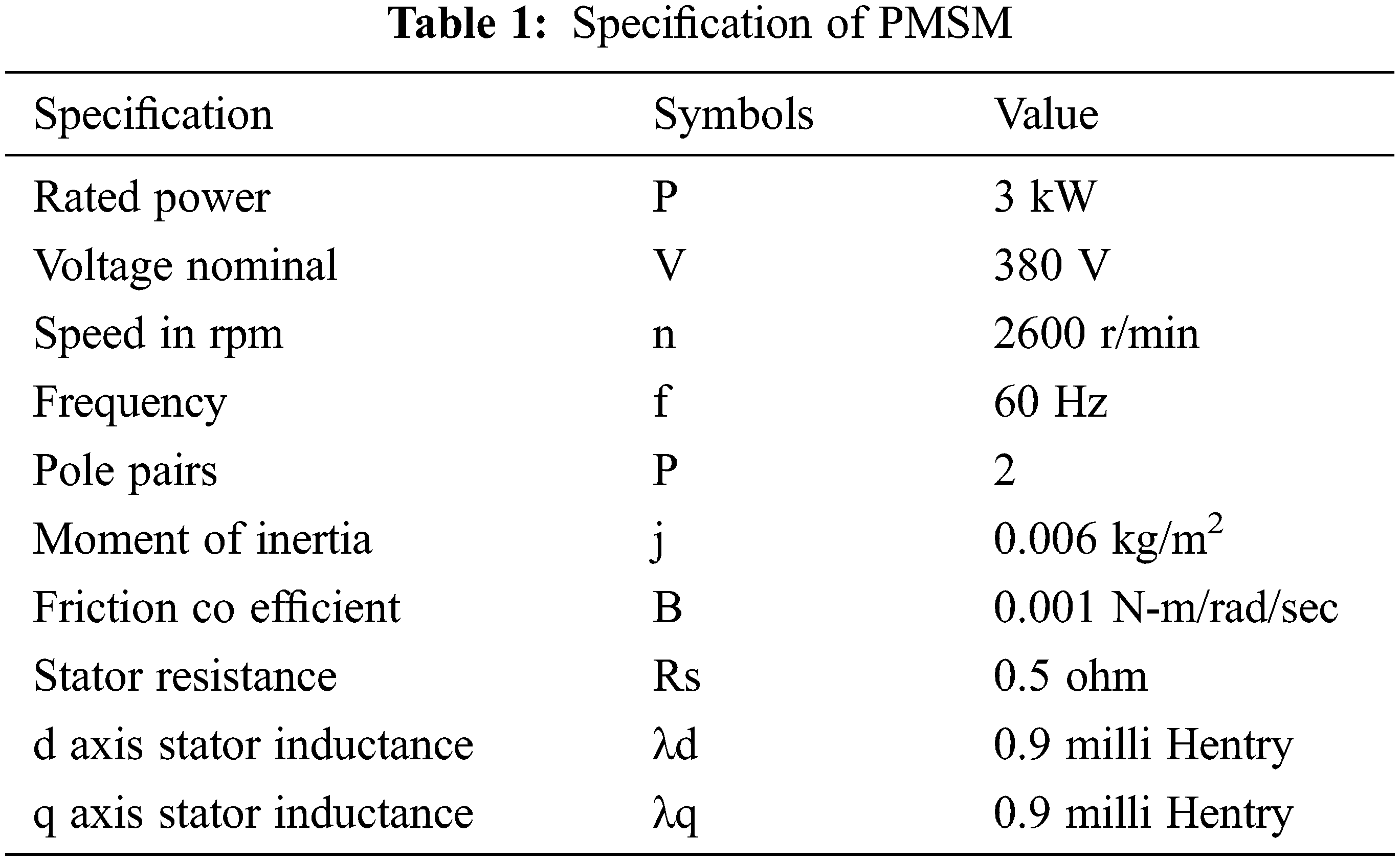 **Table 1:** Specification of PMSM

| Specification | Symbols | Value |
|---|---|---|
| Rated power | P | 3 kW |
| Voltage nominal | V | 380 V |
| Speed in rpm | n | 2600 r/min |
| Frequency | f | 60 Hz |
| Pole pairs | P | 2 |
| Moment of inertia | j | 0.006 kg/m$^2$ |
| Friction co efficient | B | 0.001 N-m/rad/sec |
| Stator resistance | Rs | 0.5 ohm |
| d axis stator inductance | λd | 0.9 milli Hentry |
| q axis stator inductance | λq | 0.9 milli Hentry |